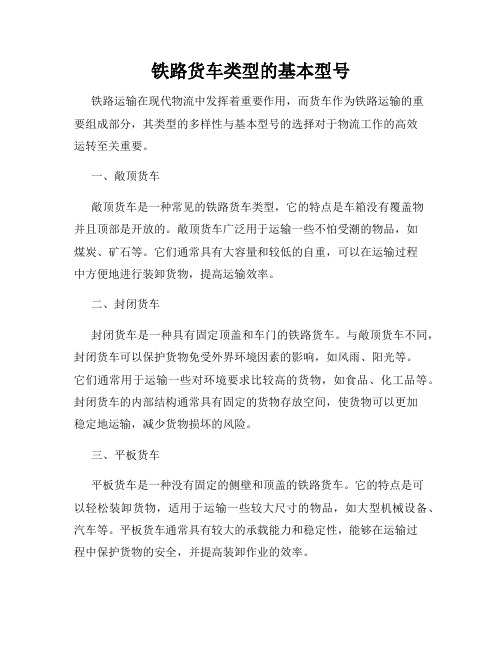 铁路货车类型的基本型号

铁路运输在现代物流中发挥着重要作用，而货车作为铁路运输的重要组成部分，其类型的多样性与基本型号的选择对于物流工作的高效运转至关重要。

一、敞顶货车

敞顶货车是一种常见的铁路货车类型，它的特点是车箱没有覆盖物并且顶部是开放的。敞顶货车广泛用于运输一些不怕受潮的物品，如煤炭、矿石等。它们通常具有大容量和较低的自重，可以在运输过程中方便地进行装卸货物，提高运输效率。

二、封闭货车

封闭货车是一种具有固定顶盖和车门的铁路货车。与敞顶货车不同，封闭货车可以保护货物免受外界环境因素的影响，如风雨、阳光等。它们通常用于运输一些对环境要求比较高的货物，如食品、化工品等。封闭货车的内部结构通常具有固定的货物存放空间，使货物可以更加稳定地运输，减少货物损坏的风险。

三、平板货车

平板货车是一种没有固定的侧壁和顶盖的铁路货车。它的特点是可以轻松装卸货物，适用于运输一些较大尺寸的物品，如大型机械设备、汽车等。平板货车通常具有较大的承载能力和稳定性，能够在运输过程中保护货物的安全，并提高装卸作业的效率。